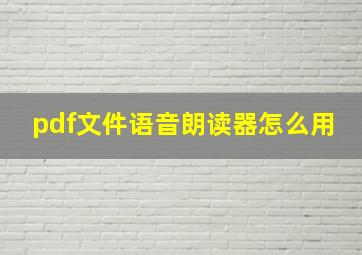 pdf文件语音朗读器怎么用